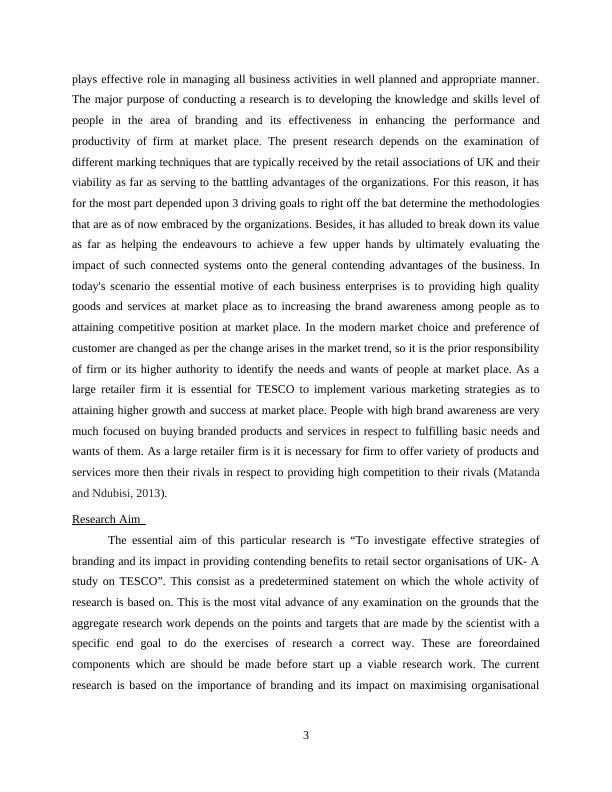 plays effective role in managing all business activities in well planned and appropriate manner. The major purpose of conducting a research is to developing the knowledge and skills level of people in the area of branding and its effectiveness in enhancing the performance and productivity of firm at market place. The present research depends on the examination of different marking techniques that are typically received by the retail associations of UK and their viability as far as serving to the battling advantages of the organizations. For this reason, it has for the most part depended upon 3 driving goals to right off the bat determine the methodologies that are as of now embraced by the organizations. Besides, it has alluded to break down its value as far as helping the endeavours to achieve a few upper hands by ultimately evaluating the impact of such connected systems onto the general contending advantages of the business. In today's scenario the essential motive of each business enterprises is to providing high quality goods and services at market place as to increasing the brand awareness among people as to attaining competitive position at market place. In the modern market choice and preference of customer are changed as per the change arises in the market trend, so it is the prior responsibility of firm or its higher authority to identify the needs and wants of people at market place. As a large retailer firm it is essential for TESCO to implement various marketing strategies as to attaining higher growth and success at market place. People with high brand awareness are very much focused on buying branded products and services in respect to fulfilling basic needs and wants of them. As a large retailer firm is it is necessary for firm to offer variety of products and services more then their rivals in respect to providing high competition to their rivals (Matanda and Ndubisi, 2013).

Research Aim

The essential aim of this particular research is “To investigate effective strategies of branding and its impact in providing contending benefits to retail sector organisations of UK- A study on TESCO”. This consist as a predetermined statement on which the whole activity of research is based on. This is the most vital advance of any examination on the grounds that the aggregate research work depends on the points and targets that are made by the scientist with a specific end goal to do the exercises of research a correct way. These are foreordained components which are should be made before start up a viable research work. The current research is based on the importance of branding and its impact on maximising organisational

3